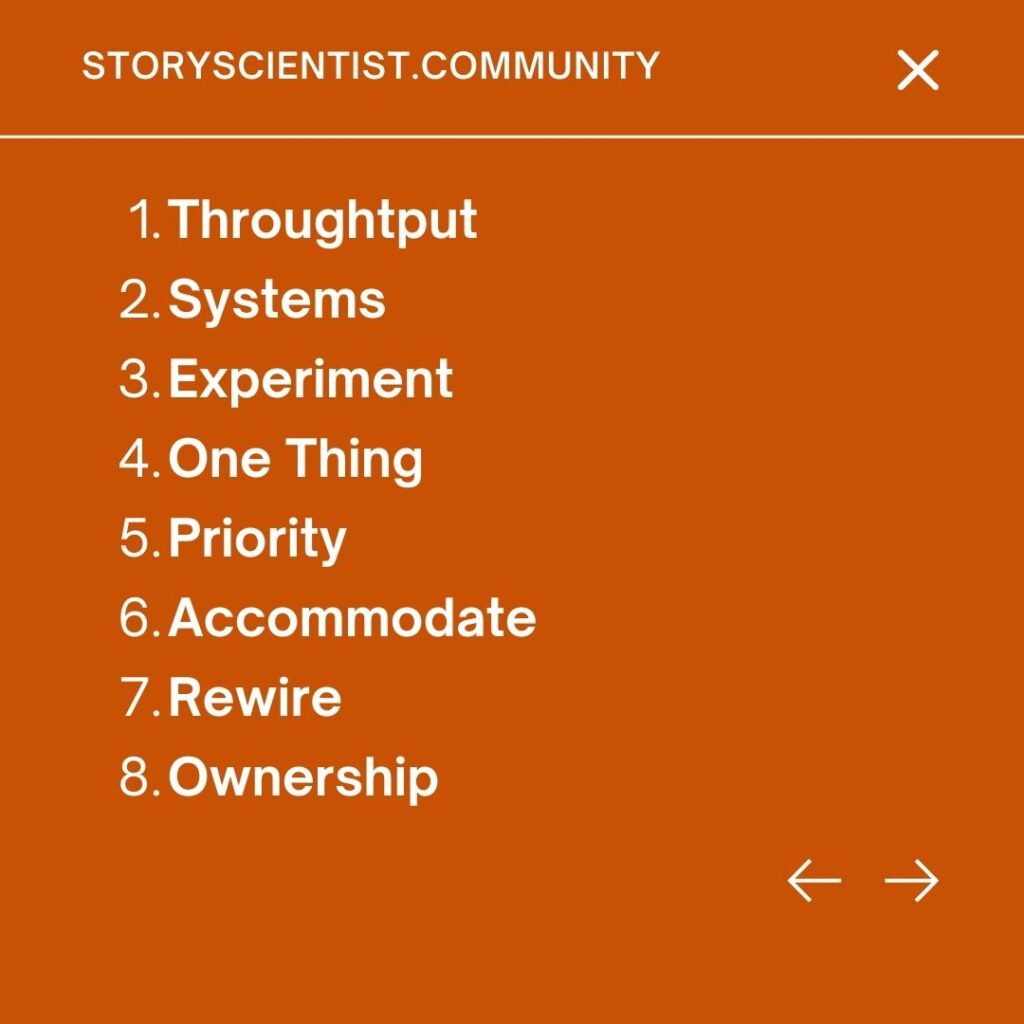 STORYSCIENTIST.COMMUNITY ×

1. Throughtput
2. Systems
3. Experiment
4. One Thing
5. Priority
6. Accommodate
7. Rewire
8. Ownership

← →